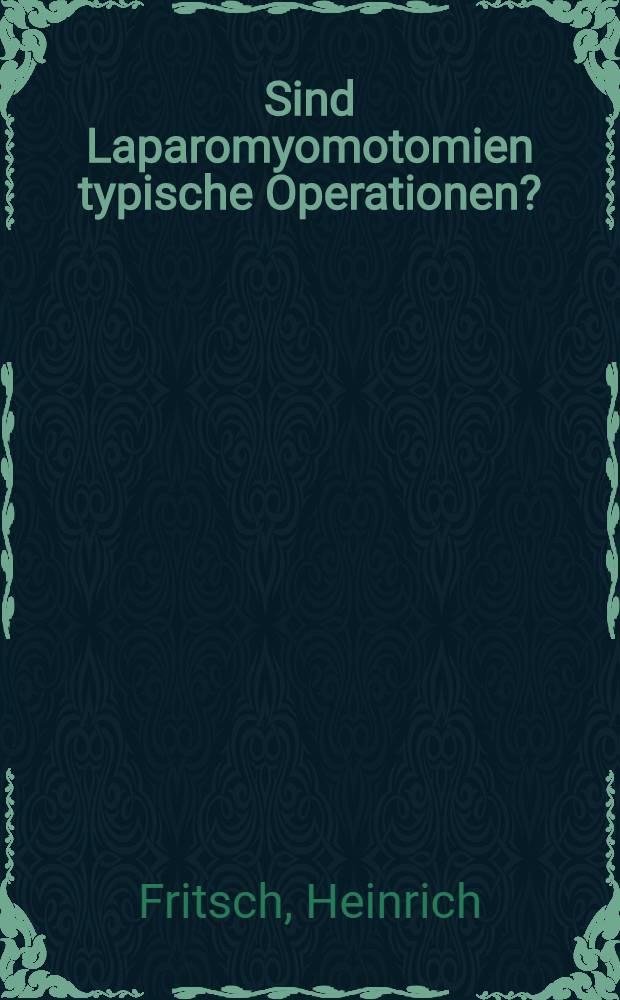 Sind Laparomyomotomien typische Operationen?

Fritsch, Heinrich